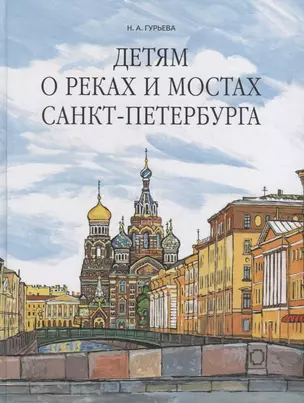 Н. А. ГУРЬЕВА

ДЕТЯМ
О РЕКАХ И МОСТАХ
САНКТ-ПЕТЕРБУРГА